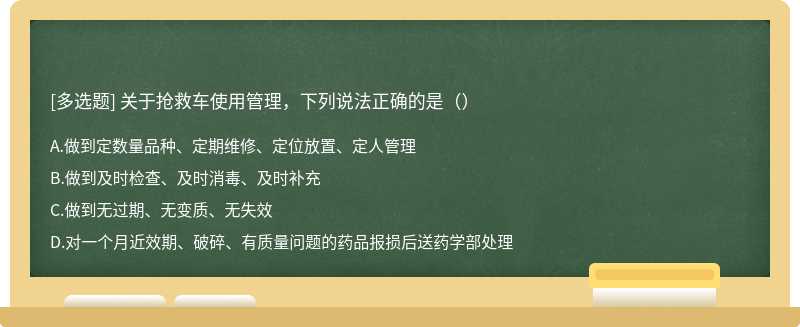 [多选题] 关于抢救车使用管理，下列说法正确的是（）

A.做到定数量品种、定期维修、定位放置、定人管理

B.做到及时检查、及时消毒、及时补充

C.做到无过期、无变质、无失效

D.对一个月近效期、破碎、有质量问题的药品报损后送药学部处理